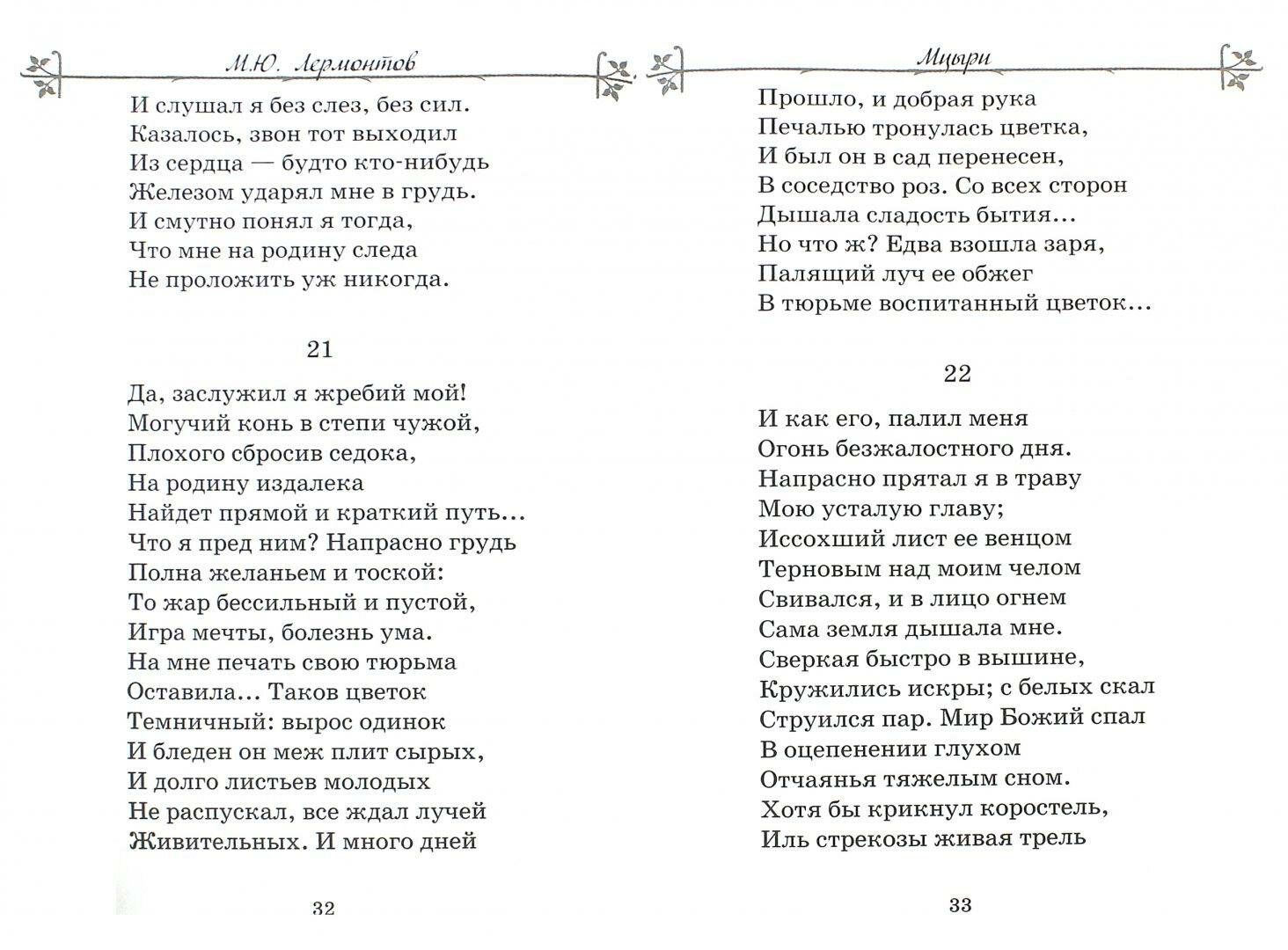 М.Ю. Лермонтов

И слушал я без слез, без сил.
Казалось, звон тот выходил
Из сердца — будто кто-нибудь
Железом ударял мне в грудь.
И смутно понял я тогда,
Что мне на родину следа
Не проложить уж никогда.

21

Да, заслужил я жребий мой!
Могучий конь в степи чужой,
Плохого сбросив седока,
На родину издалека
Найдет прямой и краткий путь...
Что я пред ним? Напрасно грудь
Полна желаньем и тоской:
То жар бессильный и пустой,
Игра мечты, болезнь ума.
На мне печать свою тюрьма
Оставила... Таков цветок
Темничный: вырос одинок
И бледен он меж плит сырых,
И долго листьев молодых
Не распускал, все ждал лучей
Живительных. И много дней

32

Мцыри

Прошло, и добрая рука
Печалью тронулась цветка,
И был он в сад перенесен,
В соседство роз. Со всех сторон
Дышала сладость бытия...
Но что ж? Едва взошла заря,
Палящий луч ее обжег
В тюрьме воспитанный цветок...

22

И как его, палил меня
Огонь безжалостного дня.
Напрасно прятал я в траву
Мою усталую главу;
Иссохший лист ее венцом
Терновым над моим челом
Свивался, и в лицо огнем
Сама земля дышала мне.
Сверкая быстро в вышине,
Кружились искры; с белых скал
Струился пар. Мир Божий спал
В оцепенении глухом
Отчаянья тяжелым сном.
Хотя бы крикнул коростель,
Иль стрекозы живая трель

33